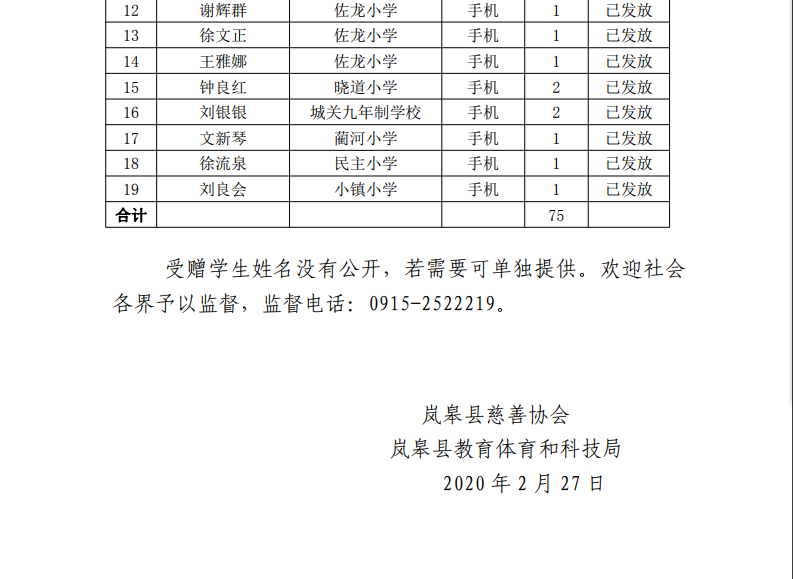 | 12 | 谢辉群 | 佐龙小学 | 手机 | 1 | 已发放 |
|---|---|---|---|---|---|
| 13 | 徐文正 | 佐龙小学 | 手机 | 1 | 已发放 |
| 14 | 王雅娜 | 佐龙小学 | 手机 | 1 | 已发放 |
| 15 | 钟良红 | 晓道小学 | 手机 | 2 | 已发放 |
| 16 | 刘银银 | 城关九年制学校 | 手机 | 2 | 已发放 |
| 17 | 文新琴 | 蔺河小学 | 手机 | 1 | 已发放 |
| 18 | 徐流泉 | 民主小学 | 手机 | 1 | 已发放 |
| 19 | 刘良会 | 小镇小学 | 手机 | 1 | 已发放 |
| 合计 | | | | 75 | |

受赠学生姓名没有公开，若需要可单独提供。欢迎社会各界予以监督，监督电话：0915-2522219。

岚皋县慈善协会
岚皋县教育体育和科技局
2020 年 2 月 27 日